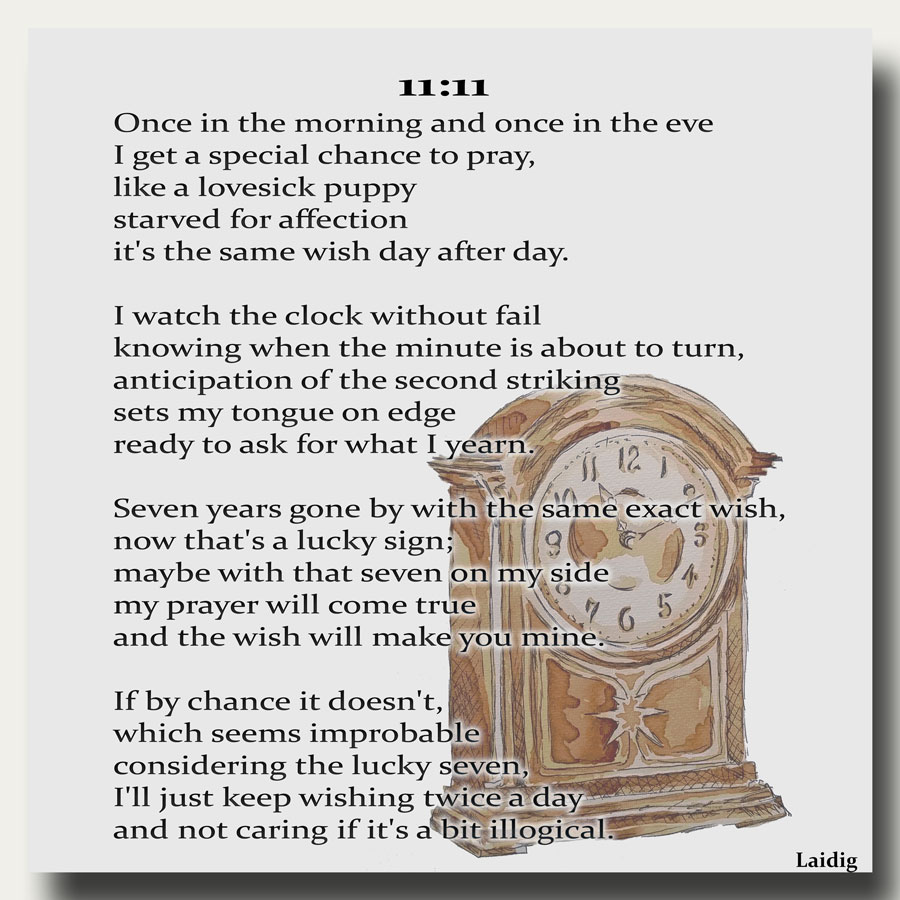 11:11

Once in the morning and once in the eve
I get a special chance to pray,
like a lovesick puppy
starved for affection
it's the same wish day after day.

I watch the clock without fail
knowing when the minute is about to turn,
anticipation of the second striking
sets my tongue on edge
ready to ask for what I yearn.

Seven years gone by with the same exact wish,
now that's a lucky sign;
maybe with that seven on my side
my prayer will come true
and the wish will make you mine.

If by chance it doesn't,
which seems improbable
considering the lucky seven,
I'll just keep wishing twice a day
and not caring if it's a bit illogical.

Laidig